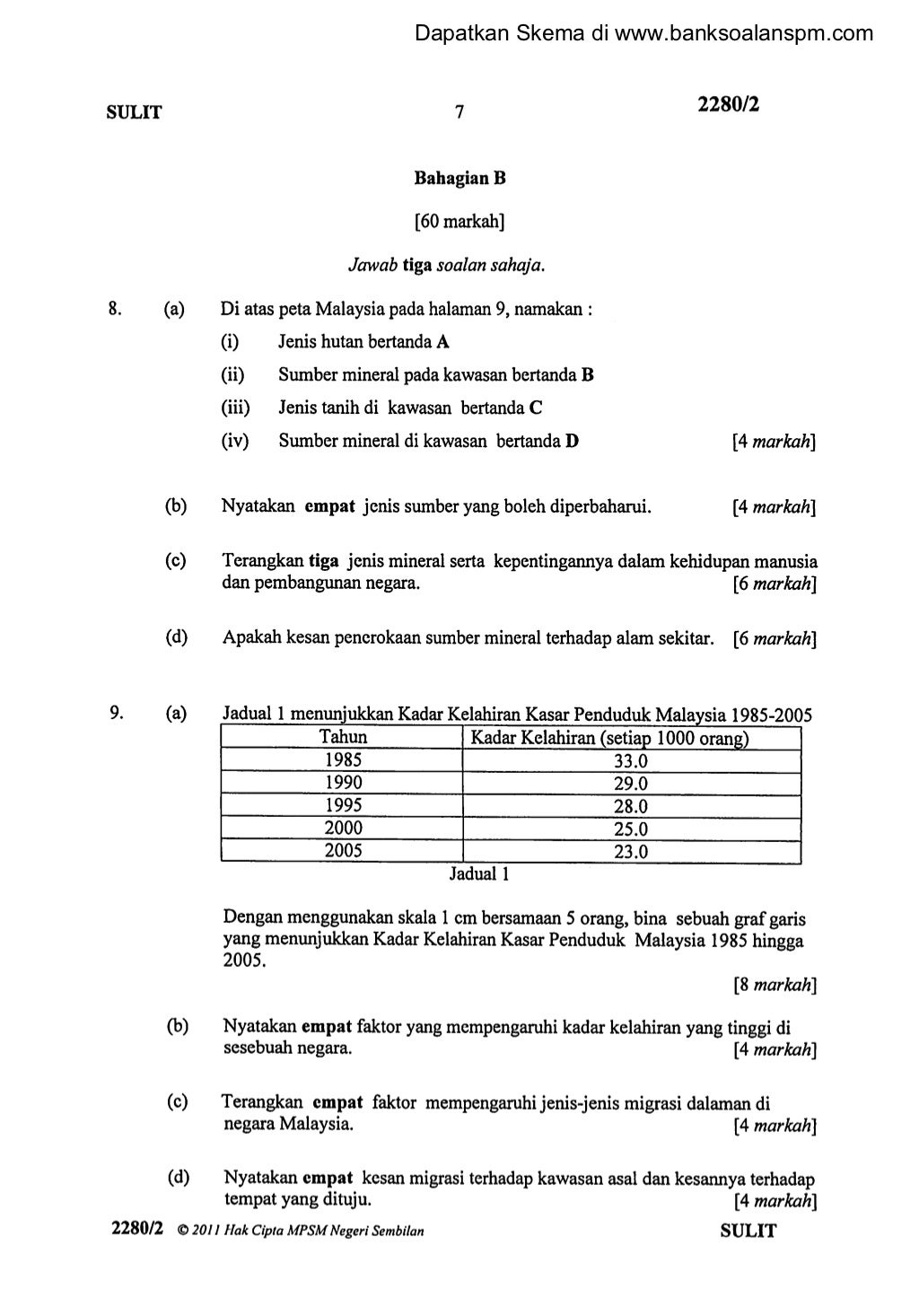 Dapatkan Skema di www.banksoalanspm.com

SULIT 7 2280/2

Bahagian B

[60 markah]

Jawab tiga soalan sahaja.

8. (a) Di atas peta Malaysia pada halaman 9, namakan :

(i) Jenis hutan bertanda A

(ii) Sumber mineral pada kawasan bertanda B

(iii) Jenis tanih di kawasan bertanda C

(iv) Sumber mineral di kawasan bertanda D [4 markah]

(b) Nyatakan empat jenis sumber yang boleh diperbaharui. [4 markah]

(c) Terangkan tiga jenis mineral serta kepentingannya dalam kehidupan manusia dan pembangunan negara. [6 markah]

(d) Apakah kesan penerokaan sumber mineral terhadap alam sekitar. [6 markah]

9. (a) Jadual 1 menunjukkan Kadar Kelahiran Kasar Penduduk Malaysia 1985-2005

| Tahun | Kadar Kelahiran (setiap 1000 orang) |
|---|---|
| 1985 | 33.0 |
| 1990 | 29.0 |
| 1995 | 28.0 |
| 2000 | 25.0 |
| 2005 | 23.0 |

Jadual 1

Dengan menggunakan skala 1 cm bersamaan 5 orang, bina sebuah graf garis yang menunjukkan Kadar Kelahiran Kasar Penduduk Malaysia 1985 hingga 2005.

[8 markah]

(b) Nyatakan empat faktor yang mempengaruhi kadar kelahiran yang tinggi di sesebuah negara. [4 markah]

(c) Terangkan empat faktor mempengaruhi jenis-jenis migrasi dalaman di negara Malaysia. [4 markah]

(d) Nyatakan empat kesan migrasi terhadap kawasan asal dan kesannya terhadap tempat yang dituju. [4 markah]

2280/2 © 2011 Hak Cipta MPSM Negeri Sembilan SULIT